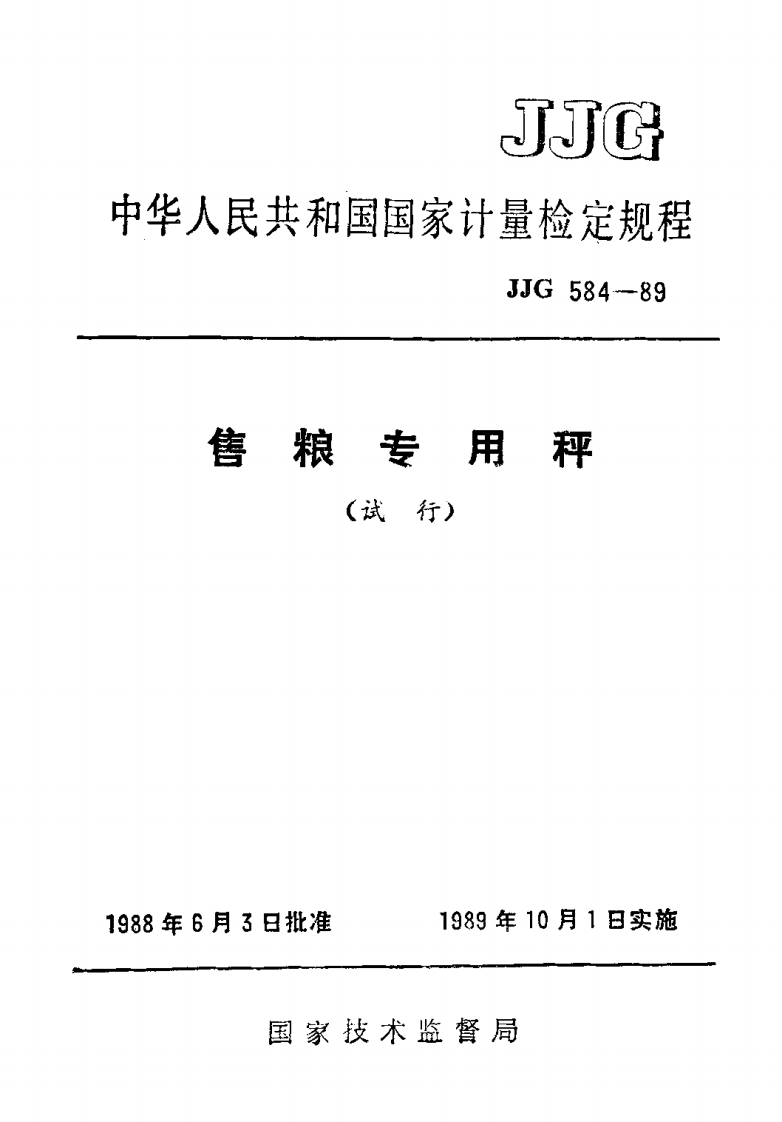 JJG

中华人民共和国国家计量检定规程

JJG 584—89

售 粮 专 用 秤

（试 行）

1988 年 6 月 3 日批准　　1989 年 10 月 1 日实施

国 家 技 术 监 督 局